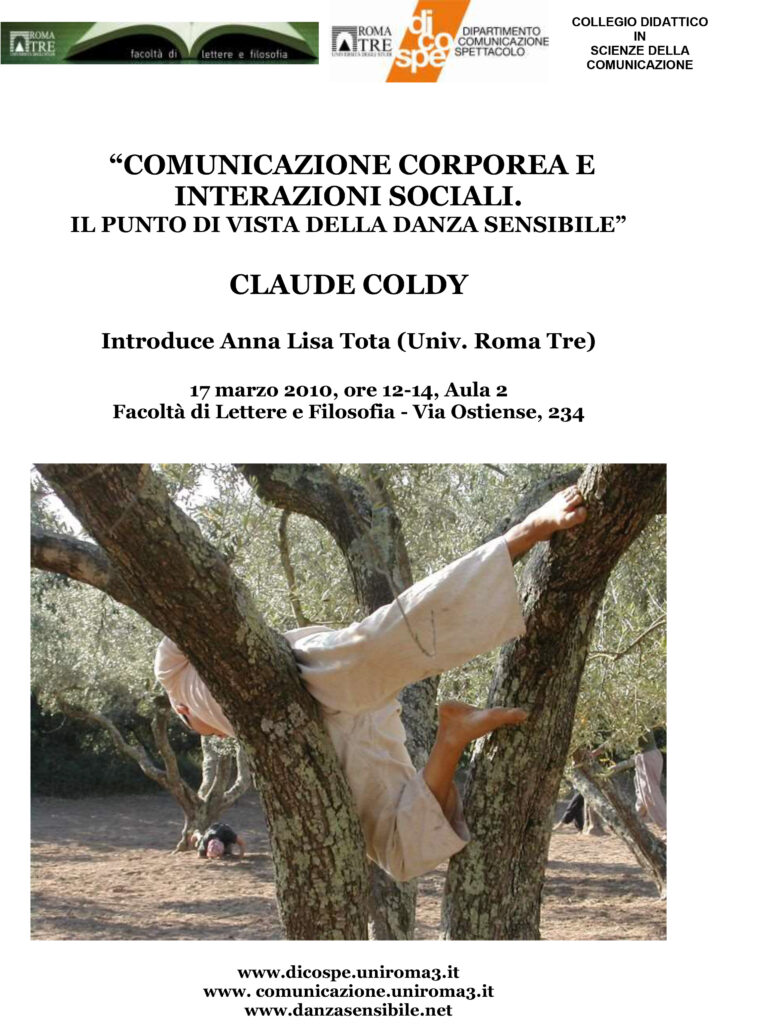 ROMA TRE UNIVERSITÀ DEGLI STUDI
facoltà di lettere e filosofia

ROMA TRE UNIVERSITÀ DEGLI STUDI
di co spe
DIPARTIMENTO COMUNICAZIONE SPETTACOLO

COLLEGIO DIDATTICO IN SCIENZE DELLA COMUNICAZIONE

“COMUNICAZIONE CORPOREA E INTERAZIONI SOCIALI.
IL PUNTO DI VISTA DELLA DANZA SENSIBILE”

CLAUDE COLDY

Introduce Anna Lisa Tota (Univ. Roma Tre)

17 marzo 2010, ore 12-14, Aula 2
Facoltà di Lettere e Filosofia - Via Ostiense, 234

www.dicospe.uniroma3.it
www. comunicazione.uniroma3.it
www.danzasensibile.net